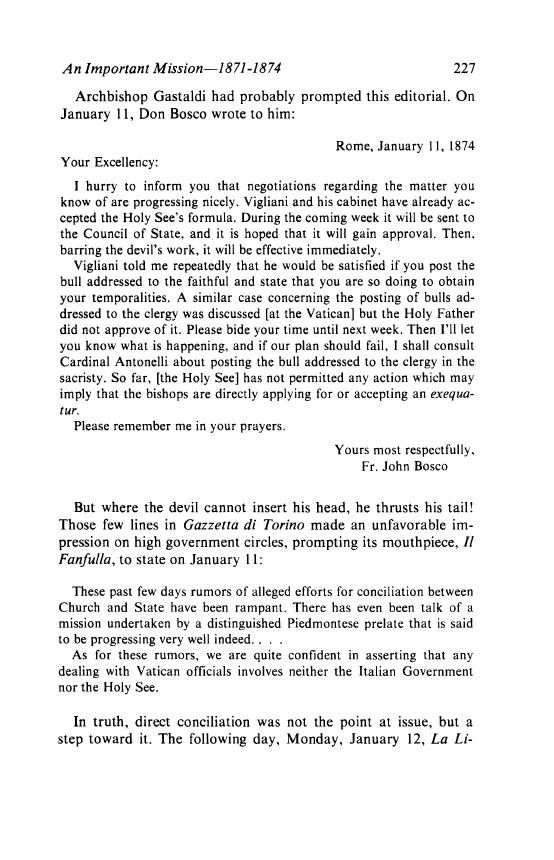 An Important Mission—1871-1874 227

Archbishop Gastaldi had probably prompted this editorial. On January 11, Don Bosco wrote to him:

Rome, January 11, 1874

Your Excellency:

I hurry to inform you that negotiations regarding the matter you know of are progressing nicely. Vigliani and his cabinet have already accepted the Holy See's formula. During the coming week it will be sent to the Council of State, and it is hoped that it will gain approval. Then, barring the devil's work, it will be effective immediately.

Vigliani told me repeatedly that he would be satisfied if you post the bull addressed to the faithful and state that you are so doing to obtain your temporalities. A similar case concerning the posting of bulls addressed to the clergy was discussed [at the Vatican] but the Holy Father did not approve of it. Please bide your time until next week. Then I'll let you know what is happening, and if our plan should fail, I shall consult Cardinal Antonelli about posting the bull addressed to the clergy in the sacristy. So far, [the Holy See] has not permitted any action which may imply that the bishops are directly applying for or accepting an exequatur.

Please remember me in your prayers.

Yours most respectfully,
Fr. John Bosco

But where the devil cannot insert his head, he thrusts his tail! Those few lines in Gazzetta di Torino made an unfavorable impression on high government circles, prompting its mouthpiece, Il Fanfulla, to state on January 11:

These past few days rumors of alleged efforts for conciliation between Church and State have been rampant. There has even been talk of a mission undertaken by a distinguished Piedmontese prelate that is said to be progressing very well indeed. . . .

As for these rumors, we are quite confident in asserting that any dealing with Vatican officials involves neither the Italian Government nor the Holy See.

In truth, direct conciliation was not the point at issue, but a step toward it. The following day, Monday, January 12, La Li-